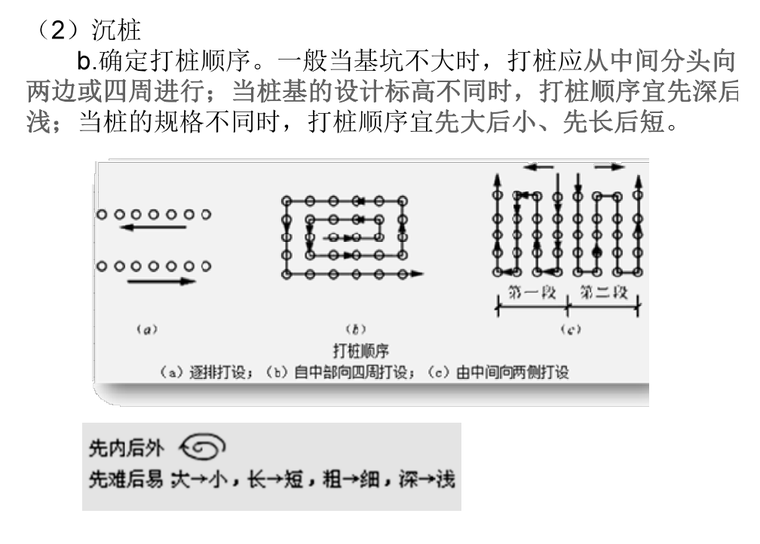 （2）沉桩

b.确定打桩顺序。一般当基坑不大时，打桩应从中间分头向两边或四周进行；当桩基的设计标高不同时，打桩顺序宜先深后浅；当桩的规格不同时，打桩顺序宜先大后小、先长后短。

第一段 第二段

(a) (b) (c)

打桩顺序

(a) 逐排打设；(b) 自中部向四周打设；(c) 由中间向两侧打设

先内后外

先难后易 大→小，长→短，粗→细，深→浅